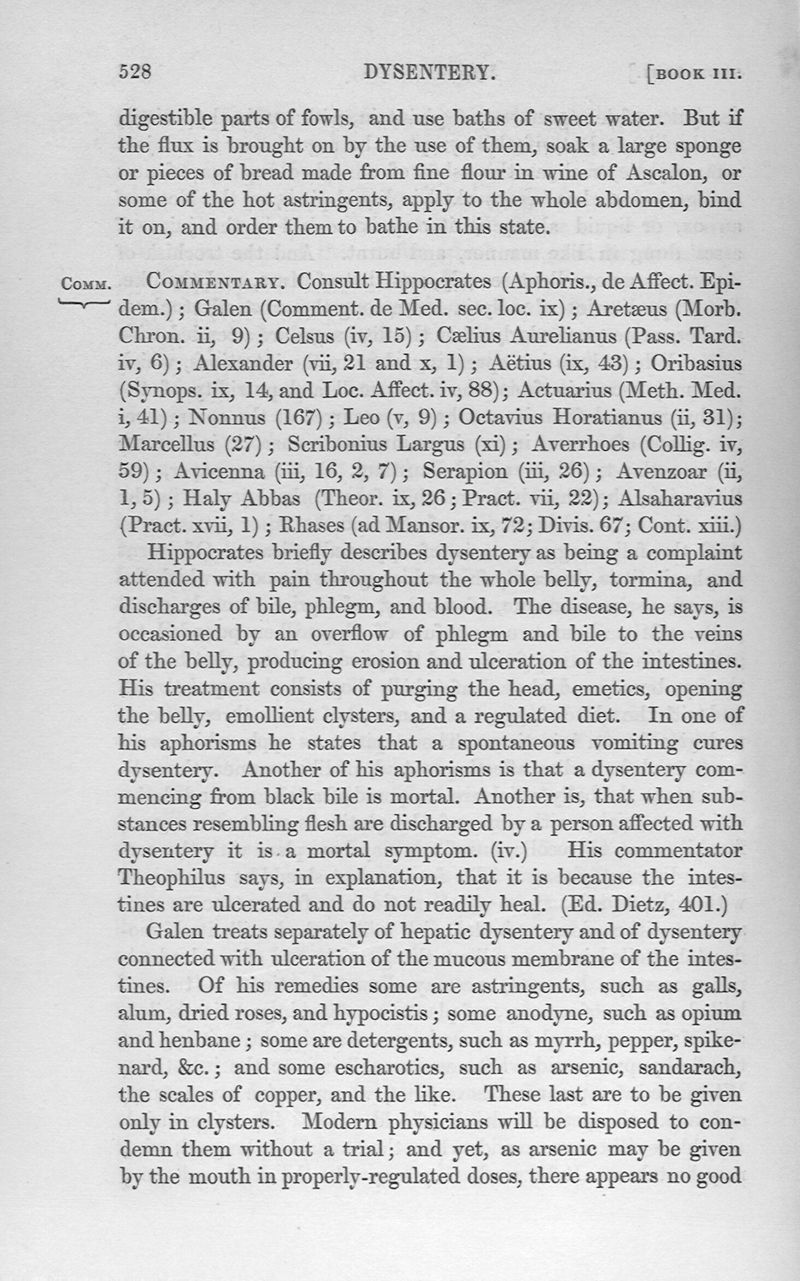 528 DYSENTERY. [BOOK III.

digestible parts of fowls, and use baths of sweet water. But if the flux is brought on by the use of them, soak a large sponge or pieces of bread made from fine flour in wine of Ascalon, or some of the hot astringents, apply to the whole abdomen, bind it on, and order them to bathe in this state.

COMM. COMMENTARY. Consult Hippocrates (Aphoris., de Affect. Epidem.); Galen (Comment. de Med. sec. loc. ix); Aretæus (Morb. Chron. ii, 9); Celsus (iv, 15); Cælius Aurelianus (Pass. Tard. iv, 6); Alexander (vii, 21 and x, 1); Aëtius (ix, 43); Oribasius (Synops. ix, 14, and Loc. Affect. iv, 88); Actuarius (Meth. Med. i, 41); Nonnus (167); Leo (v, 9); Octavius Horatianus (ii, 31); Marcellus (27); Scribonius Largus (xi); Averrhoes (Collig. iv, 59); Avicenna (iii, 16, 2, 7); Serapion (iii, 26); Avenzoar (ii, 1, 5); Haly Abbas (Theor. ix, 26; Pract. vii, 22); Alsaharavius (Pract. xvii, 1); Rhases (ad Mansor. ix, 72; Divis. 67; Cont. xiii.)

Hippocrates briefly describes dysentery as being a complaint attended with pain throughout the whole belly, tormina, and discharges of bile, phlegm, and blood. The disease, he says, is occasioned by an overflow of phlegm and bile to the veins of the belly, producing erosion and ulceration of the intestines. His treatment consists of purging the head, emetics, opening the belly, emollient clysters, and a regulated diet. In one of his aphorisms he states that a spontaneous vomiting cures dysentery. Another of his aphorisms is that a dysentery commencing from black bile is mortal. Another is, that when substances resembling flesh are discharged by a person affected with dysentery it is a mortal symptom. (iv.) His commentator Theophilus says, in explanation, that it is because the intestines are ulcerated and do not readily heal. (Ed. Dietz, 401.)

Galen treats separately of hepatic dysentery and of dysentery connected with ulceration of the mucous membrane of the intestines. Of his remedies some are astringents, such as galls, alum, dried roses, and hypocistis; some anodyne, such as opium and henbane; some are detergents, such as myrrh, pepper, spikenard, &c.; and some escharotics, such as arsenic, sandarach, the scales of copper, and the like. These last are to be given only in clysters. Modern physicians will be disposed to condemn them without a trial; and yet, as arsenic may be given by the mouth in properly-regulated doses, there appears no good